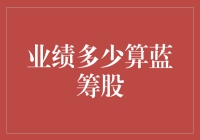 业绩多少算蓝筹股